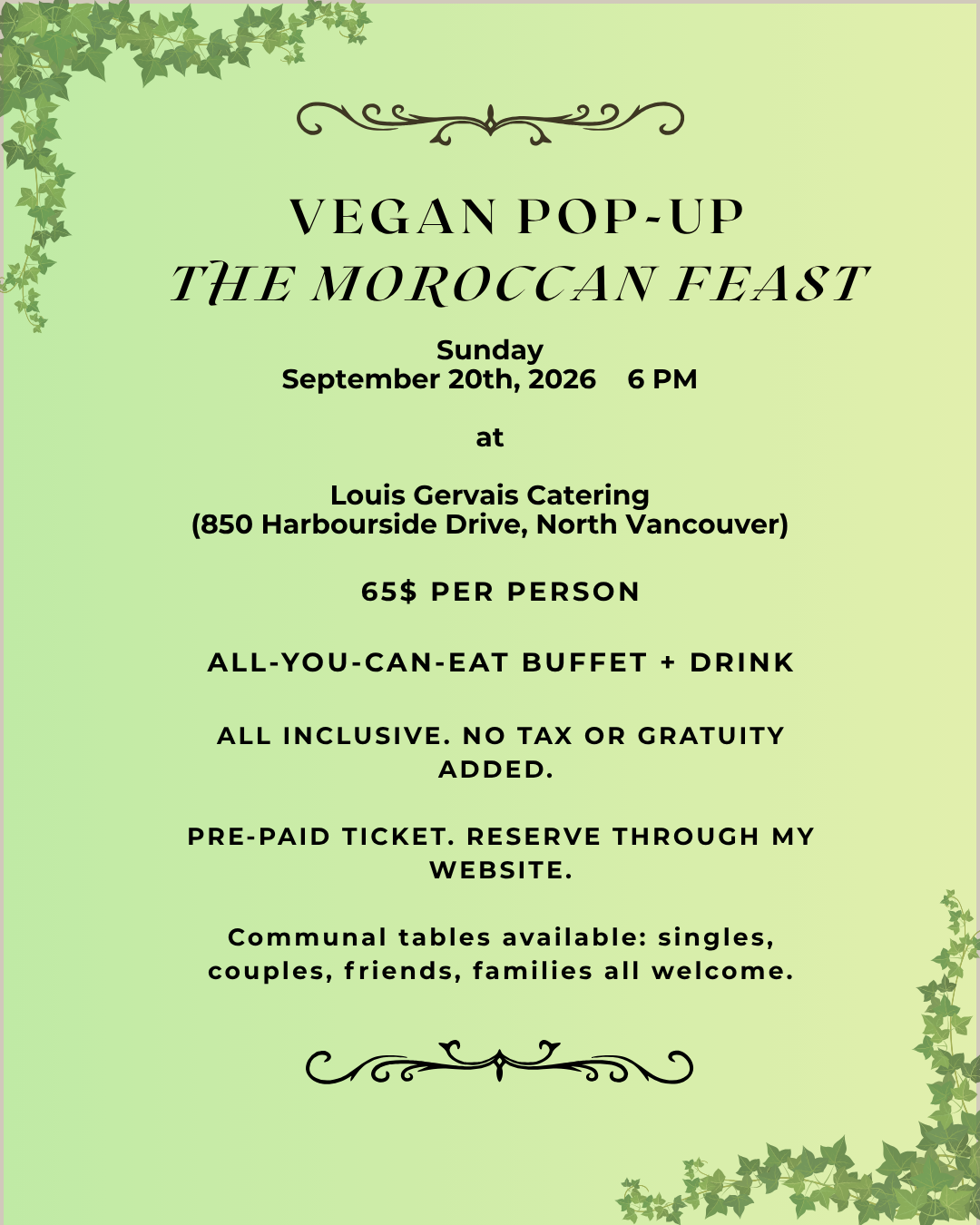 VEGAN POP-UP
THE MOROCCAN FEAST

Sunday
September 20th, 2026    6 PM

at

Louis Gervais Catering
(850 Harbourside Drive, North Vancouver)

65$ PER PERSON

ALL-YOU-CAN-EAT BUFFET + DRINK

ALL INCLUSIVE. NO TAX OR GRATUITY ADDED.

PRE-PAID TICKET. RESERVE THROUGH MY WEBSITE.

Communal tables available: singles, couples, friends, families all welcome.